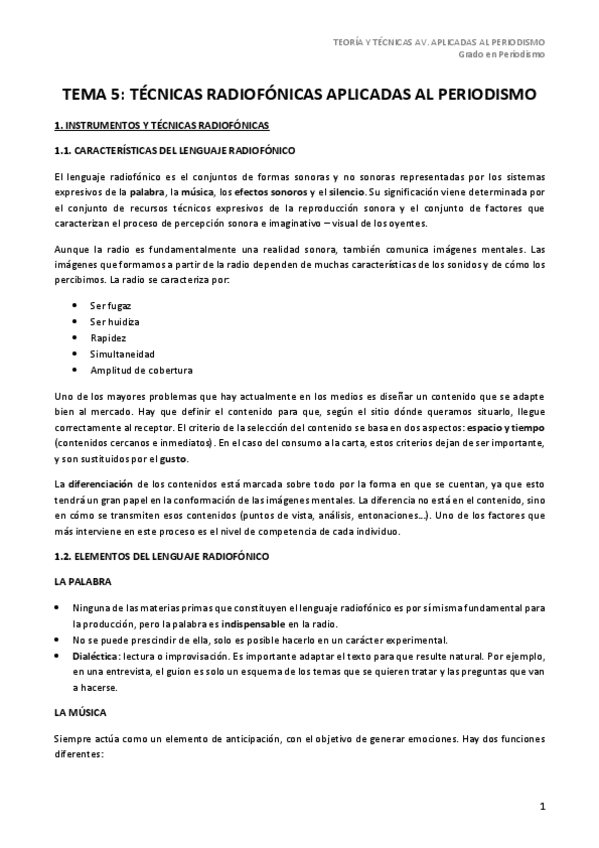 TEORÍA Y TÉCNICAS AV. APLICADAS AL PERIODISMO
Grado en Periodismo

TEMA 5: TÉCNICAS RADIOFÓNICAS APLICADAS AL PERIODISMO

1. INSTRUMENTOS Y TÉCNICAS RADIOFÓNICAS

1.1. CARACTERÍSTICAS DEL LENGUAJE RADIOFÓNICO

El lenguaje radiofónico es el conjuntos de formas sonoras y no sonoras representadas por los sistemas expresivos de la palabra, la música, los efectos sonoros y el silencio. Su significación viene determinada por el conjunto de recursos técnicos expresivos de la reproducción sonora y el conjunto de factores que caracterizan el proceso de percepción sonora e imaginativo – visual de los oyentes.

Aunque la radio es fundamentalmente una realidad sonora, también comunica imágenes mentales. Las imágenes que formamos a partir de la radio dependen de muchas características de los sonidos y de cómo los percibimos. La radio se caracteriza por:

• Ser fugaz
• Ser huidiza
• Rapidez
• Simultaneidad
• Amplitud de cobertura

Uno de los mayores problemas que hay actualmente en los medios es diseñar un contenido que se adapte bien al mercado. Hay que definir el contenido para que, según el sitio dónde queramos situarlo, llegue correctamente al receptor. El criterio de la selección del contenido se basa en dos aspectos: espacio y tiempo (contenidos cercanos e inmediatos). En el caso del consumo a la carta, estos criterios dejan de ser importante, y son sustituidos por el gusto.

La diferenciación de los contenidos está marcada sobre todo por la forma en que se cuentan, ya que esto tendrá un gran papel en la conformación de las imágenes mentales. La diferencia no está en el contenido, sino en cómo se transmiten esos contenidos (puntos de vista, análisis, entonaciones…). Uno de los factores que más interviene en este proceso es el nivel de competencia de cada individuo.

1.2. ELEMENTOS DEL LENGUAJE RADIOFÓNICO

LA PALABRA

• Ninguna de las materias primas que constituyen el lenguaje radiofónico es por sí misma fundamental para la producción, pero la palabra es indispensable en la radio.
• No se puede prescindir de ella, solo es posible hacerlo en un carácter experimental.
• Dialéctica: lectura o improvisación. Es importante adaptar el texto para que resulte natural. Por ejemplo, en una entrevista, el guion es solo un esquema de los temas que se quieren tratar y las preguntas que van a hacerse.

LA MÚSICA

Siempre actúa como un elemento de anticipación, con el objetivo de generar emociones. Hay dos funciones diferentes:

1